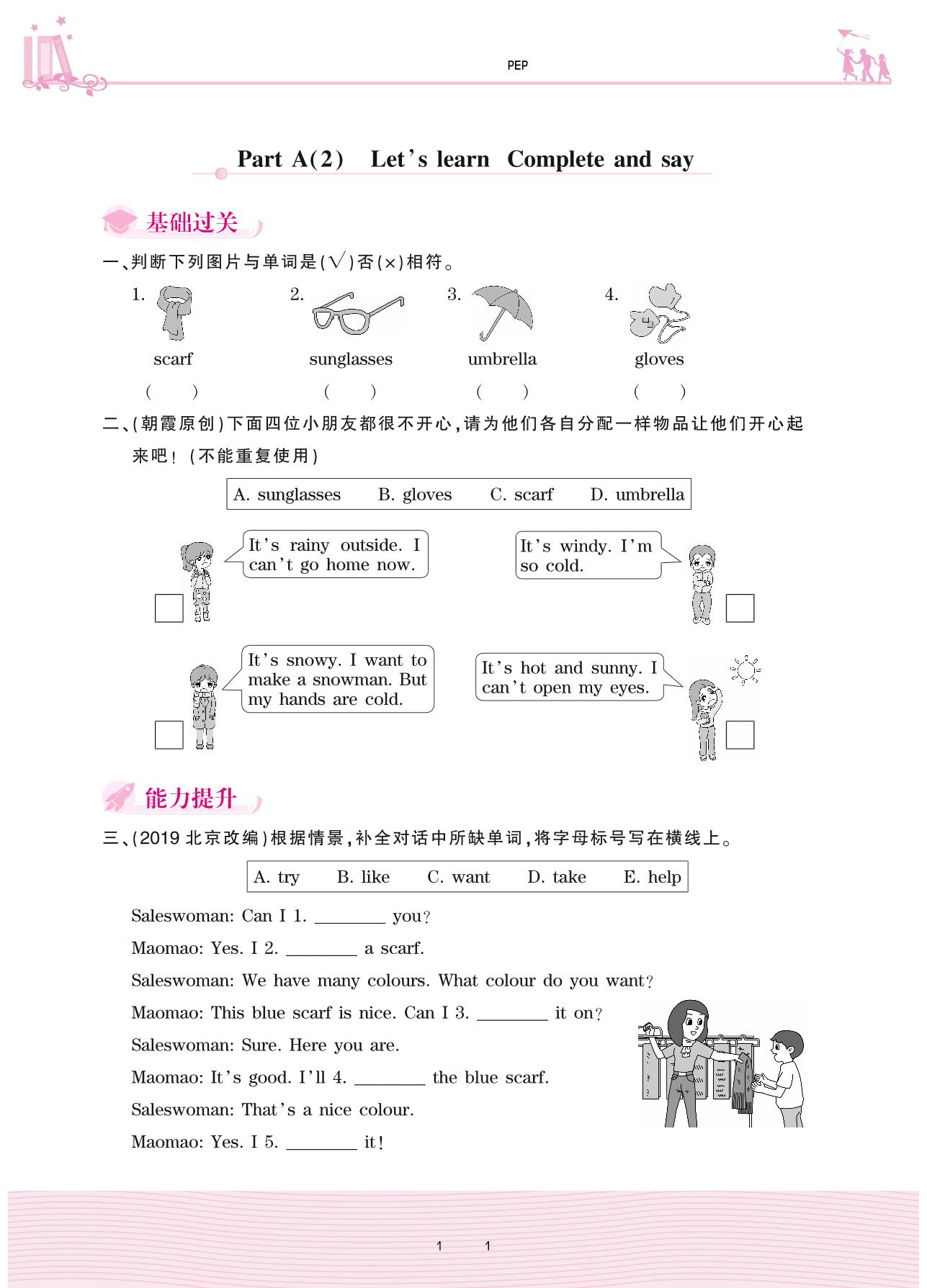 PEP

Part A(2) Let's learn Complete and say

基础过关

一、判断下列图片与单词是(√)否(×)相符。

1. scarf ( )
2. sunglasses ( )
3. umbrella ( )
4. gloves ( )

二、(朝霞原创)下面四位小朋友都很不开心,请为他们各自分配一样物品让他们开心起来吧!(不能重复使用)

A. sunglasses B. gloves C. scarf D. umbrella

It's rainy outside. I can't go home now.

It's windy. I'm so cold.

It's snowy. I want to make a snowman. But my hands are cold.

It's hot and sunny. I can't open my eyes.

能力提升

三、(2019 北京改编)根据情景,补全对话中所缺单词,将字母标号写在横线上。

A. try B. like C. want D. take E. help

Saleswoman: Can I 1. ________ you?
Maomao: Yes. I 2. ________ a scarf.
Saleswoman: We have many colours. What colour do you want?
Maomao: This blue scarf is nice. Can I 3. ________ it on?
Saleswoman: Sure. Here you are.
Maomao: It's good. I'll 4. ________ the blue scarf.
Saleswoman: That's a nice colour.
Maomao: Yes. I 5. ________ it!

1 1